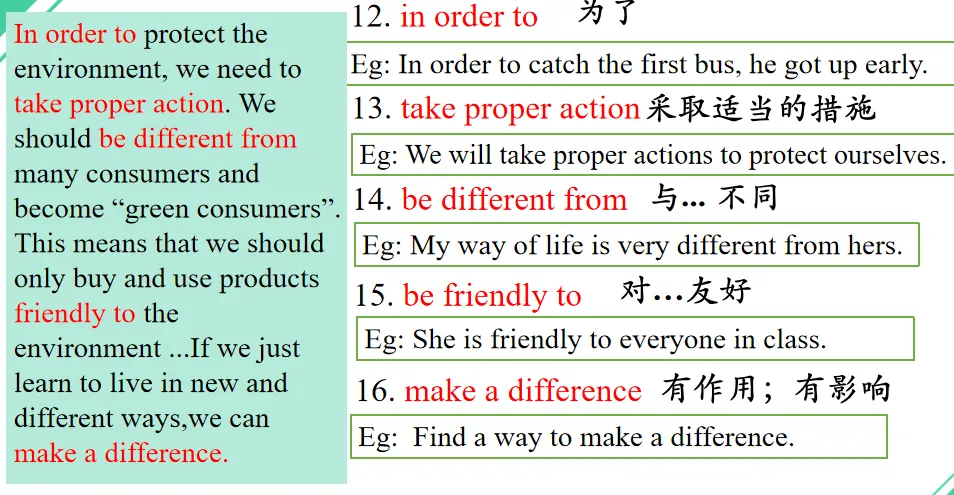 In order to protect the environment, we need to take proper action. We should be different from many consumers and become "green consumers". This means that we should only buy and use products friendly to the environment ...If we just learn to live in new and different ways,we can make a difference.

12. in order to 为了

Eg: In order to catch the first bus, he got up early.

13. take proper action采取适当的措施

Eg: We will take proper actions to protect ourselves.

14. be different from 与... 不同

Eg: My way of life is very different from hers.

15. be friendly to 对…友好

Eg: She is friendly to everyone in class.

16. make a difference 有作用；有影响

Eg: Find a way to make a difference.